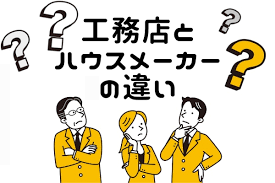 ?
?
?
?
工務店と
ハウスメーカー
の違い